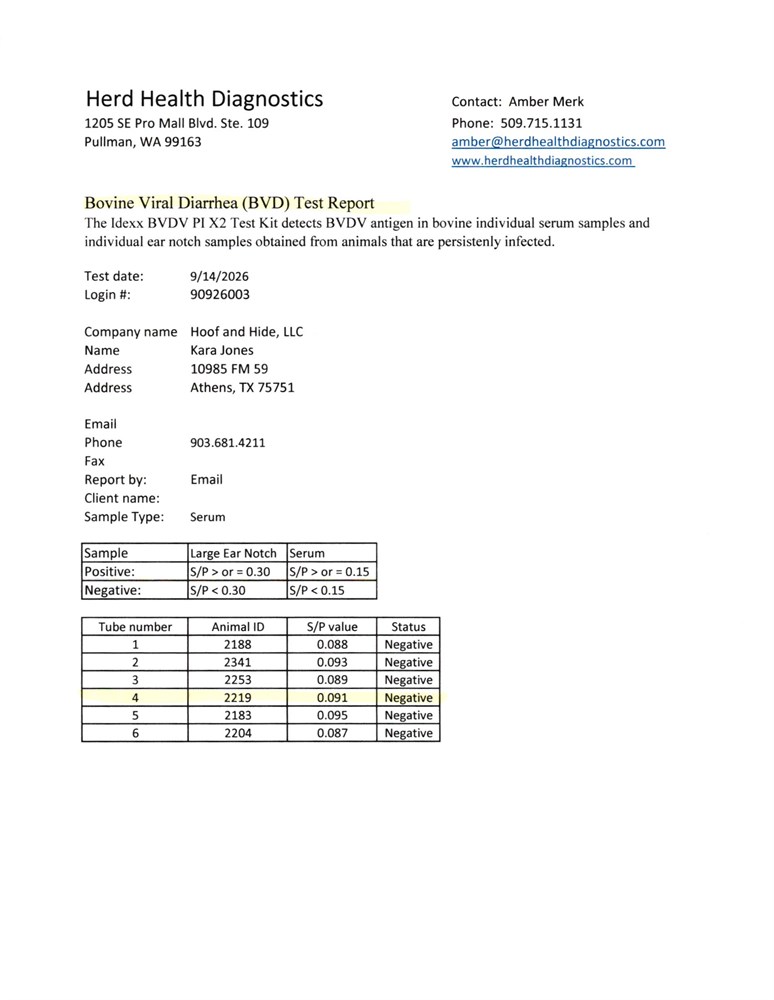 Herd Health Diagnostics
1205 SE Pro Mall Blvd. Ste. 109
Pullman, WA 99163

Contact: Amber Merk
Phone: 509.715.1131
amber@herdhealthdiagnostics.com
www.herdhealthdiagnostics.com

Bovine Viral Diarrhea (BVD) Test Report

The Idexx BVDV PI X2 Test Kit detects BVDV antigen in bovine individual serum samples and individual ear notch samples obtained from animals that are persistenly infected.

Test date: 9/14/2026
Login #: 90926003

Company name Hoof and Hide, LLC
Name Kara Jones
Address 10985 FM 59
Address Athens, TX 75751

Email
Phone 903.681.4211
Fax
Report by: Email
Client name:
Sample Type: Serum

| Sample | Large Ear Notch | Serum |
|---|---|---|
| Positive: | S/P > or = 0.30 | S/P > or = 0.15 |
| Negative: | S/P < 0.30 | S/P < 0.15 |

| Tube number | Animal ID | S/P value | Status |
|---|---|---|---|
| 1 | 2188 | 0.088 | Negative |
| 2 | 2341 | 0.093 | Negative |
| 3 | 2253 | 0.089 | Negative |
| 4 | 2219 | 0.091 | Negative |
| 5 | 2183 | 0.095 | Negative |
| 6 | 2204 | 0.087 | Negative |